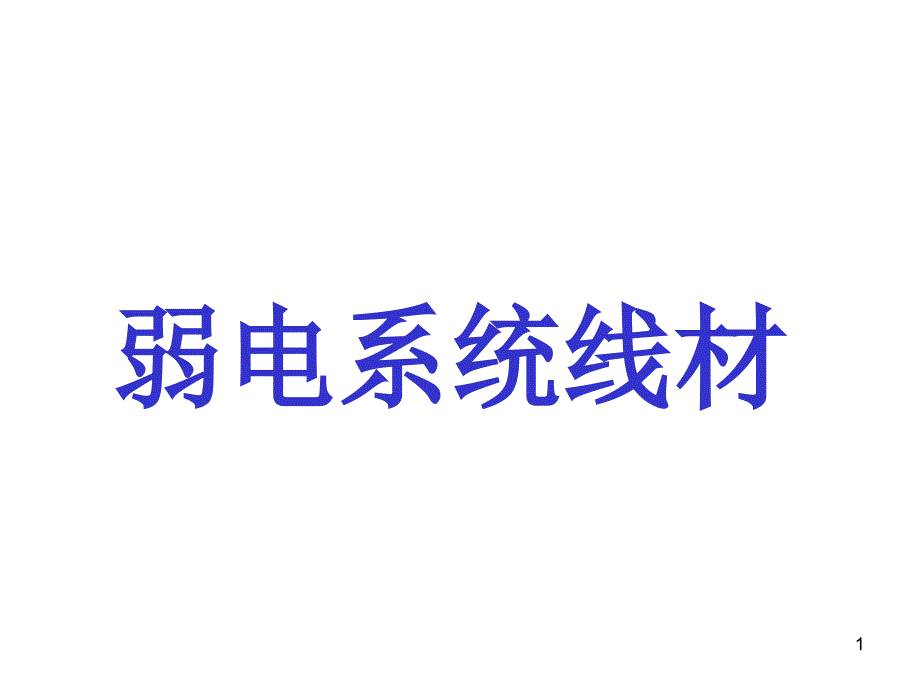 弱电系统线材

1